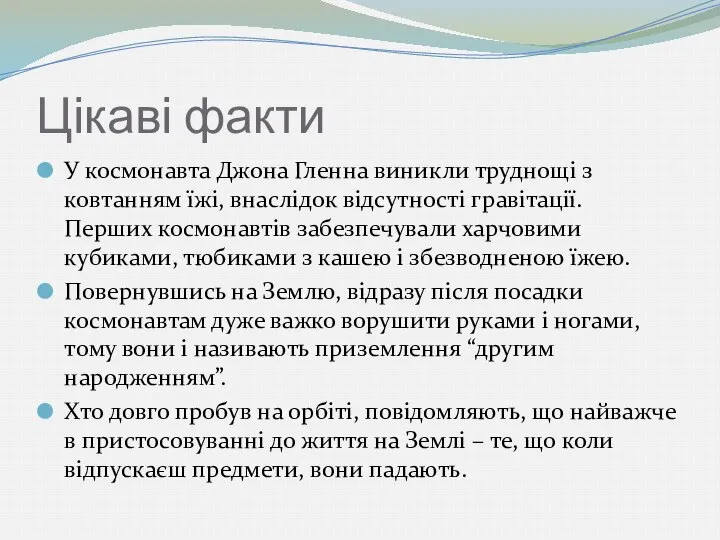 Цікаві факти

У космонавта Джона Гленна виникли труднощі з ковтанням їжі, внаслідок відсутності гравітації. Перших космонавтів забезпечували харчовими кубиками, тюбиками з кашею і збезводненою їжею.

Повернувшись на Землю, відразу після посадки космонавтам дуже важко ворушити руками і ногами, тому вони і називають приземлення “другим народженням”.

Хто довго пробув на орбіті, повідомляють, що найважче в пристосовуванні до життя на Землі – те, що коли відпускаєш предмети, вони падають.